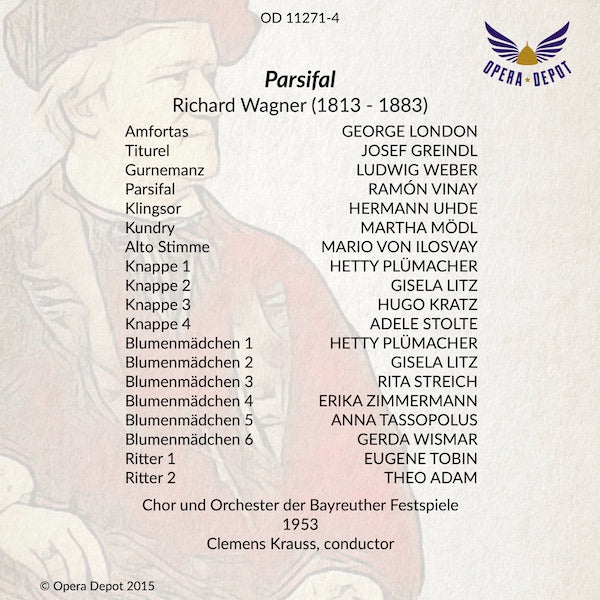 OD 11271-4

OPERA DEPOT

Parsifal
Richard Wagner (1813 - 1883)

Amfortas GEORGE LONDON
Titurel JOSEF GREINDL
Gurnemanz LUDWIG WEBER
Parsifal RAMÓN VINAY
Klingsor HERMANN UHDE
Kundry MARTHA MÖDL
Alto Stimme MARIO VON ILOSVAY
Knappe 1 HETTY PLÜMACHER
Knappe 2 GISELA LITZ
Knappe 3 HUGO KRATZ
Knappe 4 ADELE STOLTE
Blumenmädchen 1 HETTY PLÜMACHER
Blumenmädchen 2 GISELA LITZ
Blumenmädchen 3 RITA STREICH
Blumenmädchen 4 ERIKA ZIMMERMANN
Blumenmädchen 5 ANNA TASSOPOLUS
Blumenmädchen 6 GERDA WISMAR
Ritter 1 EUGENE TOBIN
Ritter 2 THEO ADAM

Chor und Orchester der Bayreuther Festspiele
1953
Clemens Krauss, conductor

© Opera Depot 2015